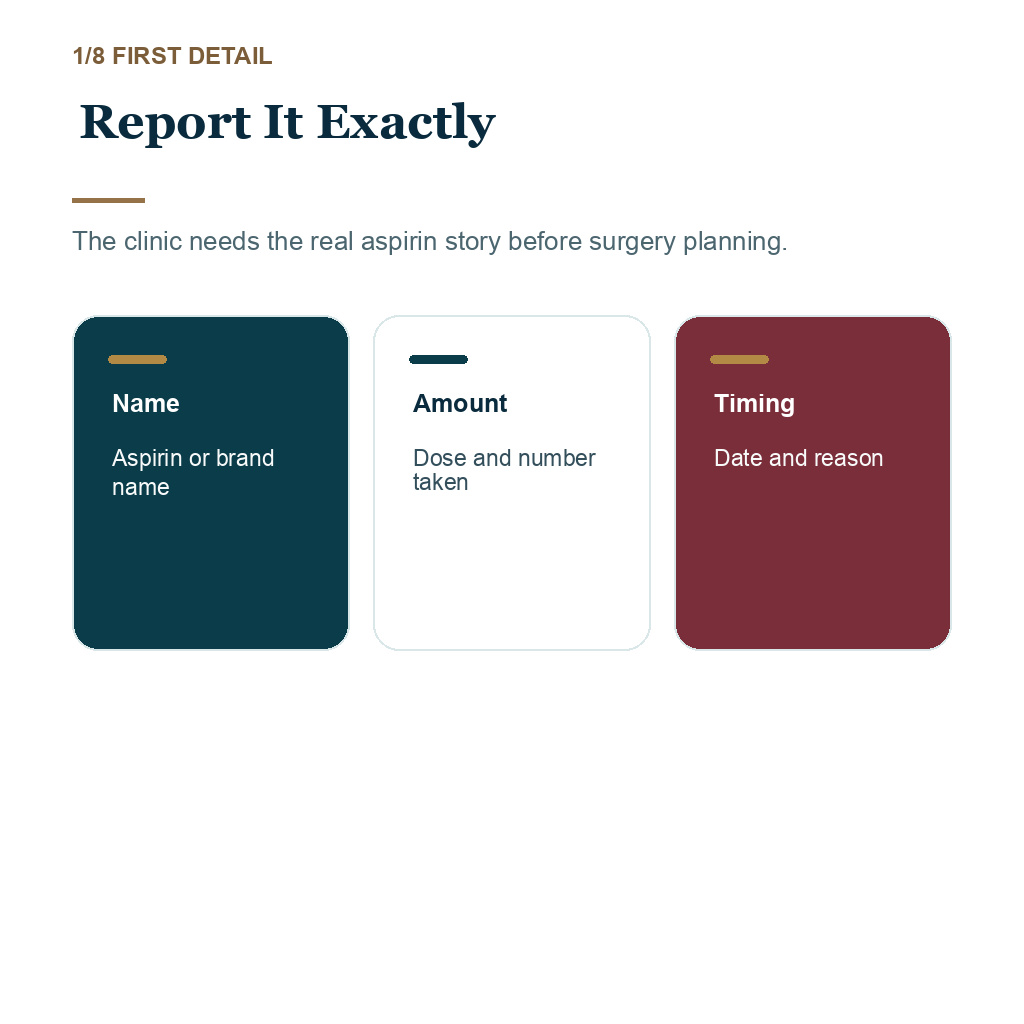 1/8 FIRST DETAIL

Report It Exactly

The clinic needs the real aspirin story before surgery planning.

Name

Aspirin or brand name

Amount

Dose and number taken

Timing

Date and reason